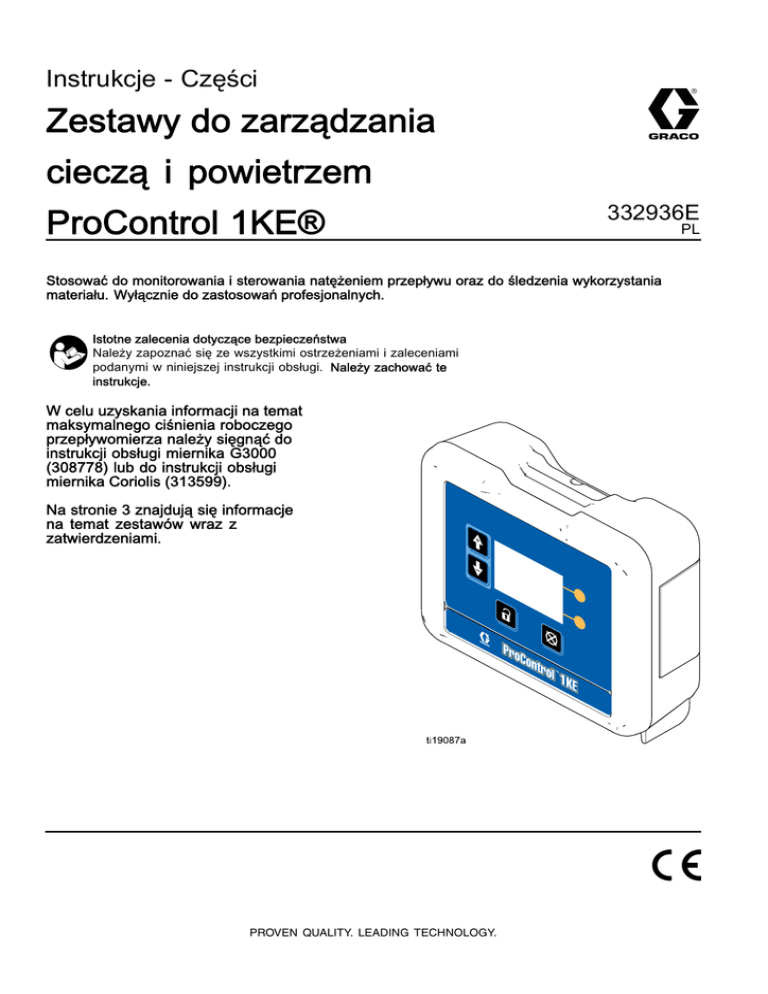 Instrukcje - Części

Zestawy do zarządzania cieczą i powietrzem ProControl 1KE®

GRACO

332936E
PL

Stosować do monitorowania i sterowania natężeniem przepływu oraz do śledzenia wykorzystania materiału. Wyłącznie do zastosowań profesjonalnych.

Istotne zalecenia dotyczące bezpieczeństwa
Należy zapoznać się ze wszystkimi ostrzeżeniami i zaleceniami podanymi w niniejszej instrukcji obsługi. Należy zachować te instrukcje.

W celu uzyskania informacji na temat maksymalnego ciśnienia roboczego przepływomierza należy sięgnąć do instrukcji obsługi miernika G3000 (308778) lub do instrukcji obsługi miernika Coriolis (313599).

Na stronie 3 znajdują się informacje na temat zestawów wraz z zatwierdzeniami.

ProControl 1KE

ti19087a

CE

PROVEN QUALITY. LEADING TECHNOLOGY.